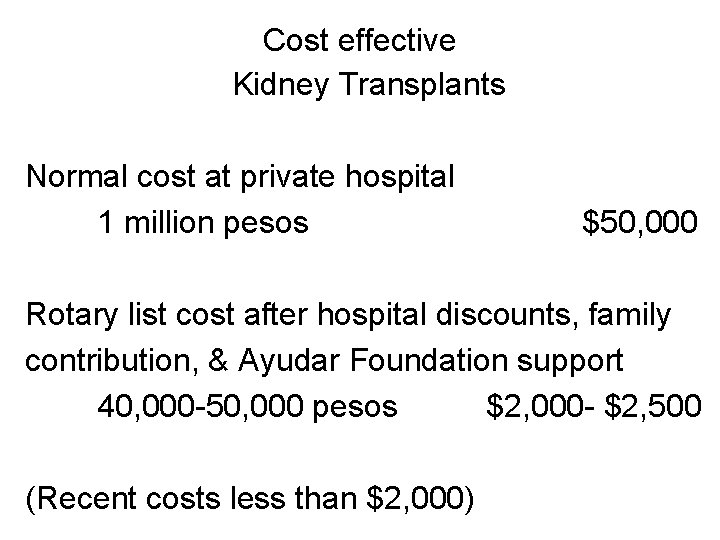 Cost effective
Kidney Transplants

Normal cost at private hospital
1 million pesos $50,000

Rotary list cost after hospital discounts, family contribution, & Ayudar Foundation support
40,000-50,000 pesos $2,000- $2,500

(Recent costs less than $2,000)